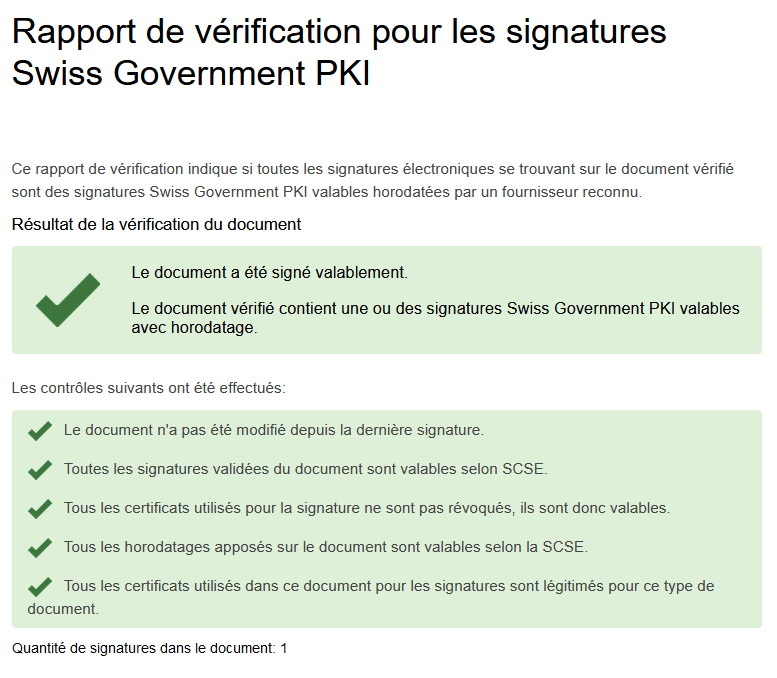 Rapport de vérification pour les signatures Swiss Government PKI

Ce rapport de vérification indique si toutes les signatures électroniques se trouvant sur le document vérifié sont des signatures Swiss Government PKI valables horodatées par un fournisseur reconnu.

Résultat de la vérification du document

Le document a été signé valablement.

Le document vérifié contient une ou des signatures Swiss Government PKI valables avec horodatage.

Les contrôles suivants ont été effectués:

Le document n'a pas été modifié depuis la dernière signature.

Toutes les signatures validées du document sont valables selon SCSE.

Tous les certificats utilisés pour la signature ne sont pas révoqués, ils sont donc valables.

Tous les horodatages apposés sur le document sont valables selon la SCSE.

Tous les certificats utilisés dans ce document pour les signatures sont légitimés pour ce type de document.

Quantité de signatures dans le document: 1